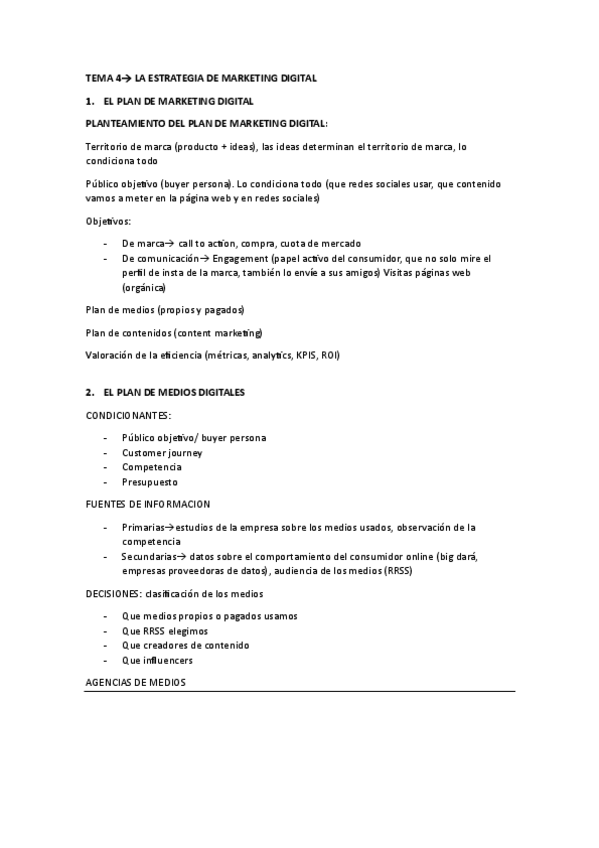 TEMA 4→ LA ESTRATEGIA DE MARKETING DIGITAL

1. EL PLAN DE MARKETING DIGITAL

PLANTEAMIENTO DEL PLAN DE MARKETING DIGITAL:

Territorio de marca (producto + ideas), las ideas determinan el territorio de marca, lo condiciona todo

Público objetivo (buyer persona). Lo condiciona todo (que redes sociales usar, que contenido vamos a meter en la página web y en redes sociales)

Objetivos:

- De marca→ call to action, compra, cuota de mercado
- De comunicación→ Engagement (papel activo del consumidor, que no solo mire el perfil de insta de la marca, también lo envíe a sus amigos) Visitas páginas web (orgánica)

Plan de medios (propios y pagados)

Plan de contenidos (content marketing)

Valoración de la eficiencia (métricas, analytics, KPIS, ROI)

2. EL PLAN DE MEDIOS DIGITALES

CONDICIONANTES:

- Público objetivo/ buyer persona
- Customer journey
- Competencia
- Presupuesto

FUENTES DE INFORMACION

- Primarias→estudios de la empresa sobre los medios usados, observación de la competencia
- Secundarias→ datos sobre el comportamiento del consumidor online (big dará, empresas proveedoras de datos), audiencia de los medios (RRSS)

DECISIONES: clasificación de los medios

- Que medios propios o pagados usamos
- Que RRSS elegimos
- Que creadores de contenido
- Que influencers

AGENCIAS DE MEDIOS